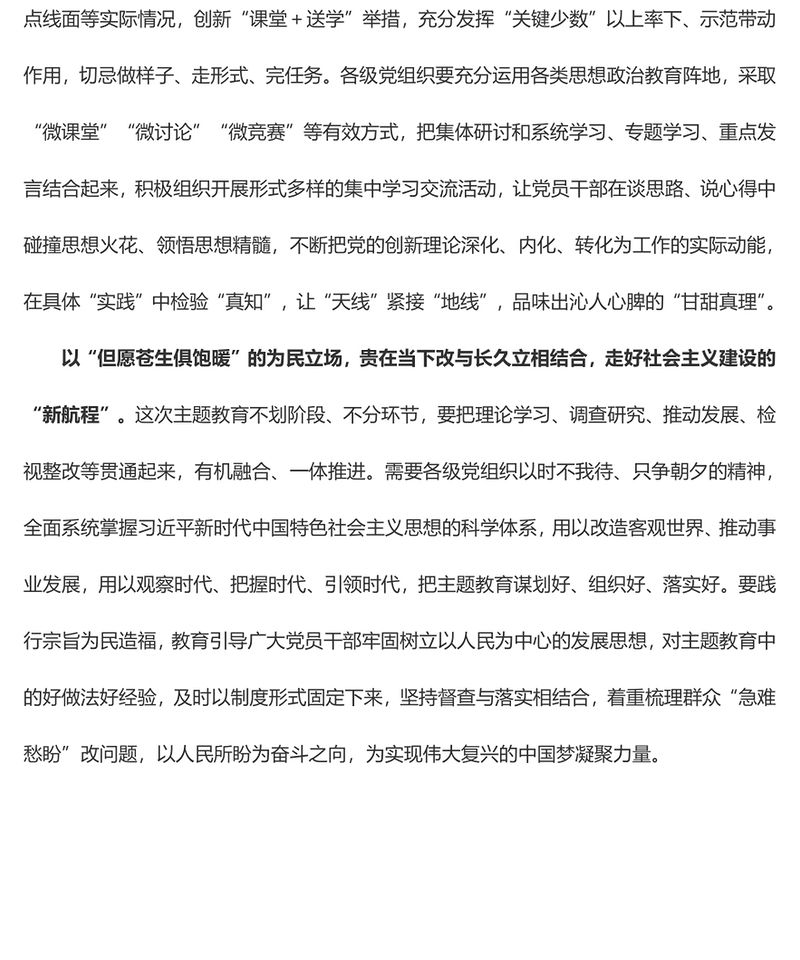 点线面等实际情况，创新“课堂＋送学”举措，充分发挥“关键少数”以上率下、示范带动作用，切忌做样子、走形式、完任务。各级党组织要充分运用各类思想政治教育阵地，采取“微课堂”“微讨论”“微竞赛”等有效方式，把集体研讨和系统学习、专题学习、重点发言结合起来，积极组织开展形式多样的集中学习交流活动，让党员干部在谈思路、说心得中碰撞思想火花、领悟思想精髓，不断把党的创新理论深化、内化、转化为工作的实际动能，在具体“实践”中检验“真知”，让“天线”紧接“地线”，品味出沁人心脾的“甘甜真理”。

以“但愿苍生俱饱暖”的为民立场，贵在当下改与长久立相结合，走好社会主义建设的“新航程”。这次主题教育不划阶段、不分环节，要把理论学习、调查研究、推动发展、检视整改等贯通起来，有机融合、一体推进。需要各级党组织以时不我待、只争朝夕的精神，全面系统掌握习近平新时代中国特色社会主义思想的科学体系，用以改造客观世界、推动事业发展，用以观察时代、把握时代、引领时代，把主题教育谋划好、组织好、落实好。要践行宗旨为民造福，教育引导广大党员干部牢固树立以人民为中心的发展思想，对主题教育中的好做法好经验，及时以制度形式固定下来，坚持督查与落实相结合，着重梳理群众“急难愁盼”改问题，以人民所盼为奋斗之向，为实现伟大复兴的中国梦凝聚力量。